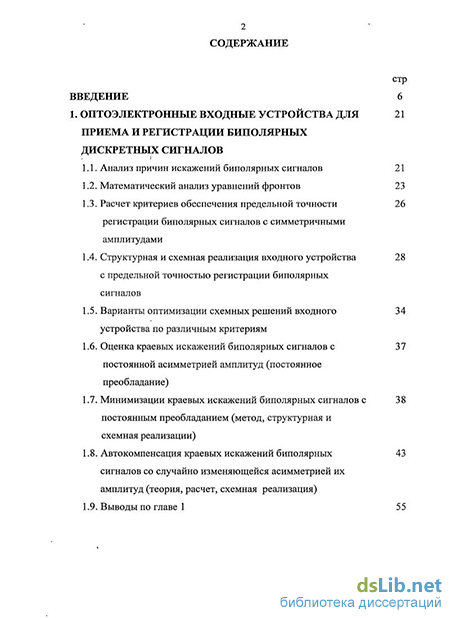 2

СОДЕРЖАНИЕ

стр

ВВЕДЕНИЕ 6

1. ОПТОЭЛЕКТРОННЫЕ ВХОДНЫЕ УСТРОЙСТВА ДЛЯ ПРИЕМА И РЕГИСТРАЦИИ БИПОЛЯРНЫХ ДИСКРЕТНЫХ СИГНАЛОВ 21

1.1. Анализ причин искажений биполярных сигналов 21

1.2. Математический анализ уравнений фронтов 23

1.3. Расчет критериев обеспечения предельной точности регистрации биполярных сигналов с симметричными амплитудами 26

1.4. Структурная и схемная реализация входного устройства с предельной точностью регистрации биполярных сигналов 28

1.5. Варианты оптимизации схемных решений входного устройства по различным критериям 34

1.6. Оценка краевых искажений биполярных сигналов с постоянной асимметрией амплитуд (постоянное преобладание) 37

1.7. Минимизации краевых искажений биполярных сигналов с постоянным преобладанием (метод, структурная и схемная реализации) 38

1.8. Автокомпенсация краевых искажений биполярных сигналов со случайно изменяющейся асимметрией их амплитуд (теория, расчет, схемная реализация) 43

1.9. Выводы по главе 1 55

dsLib.net
библиотека диссертаций